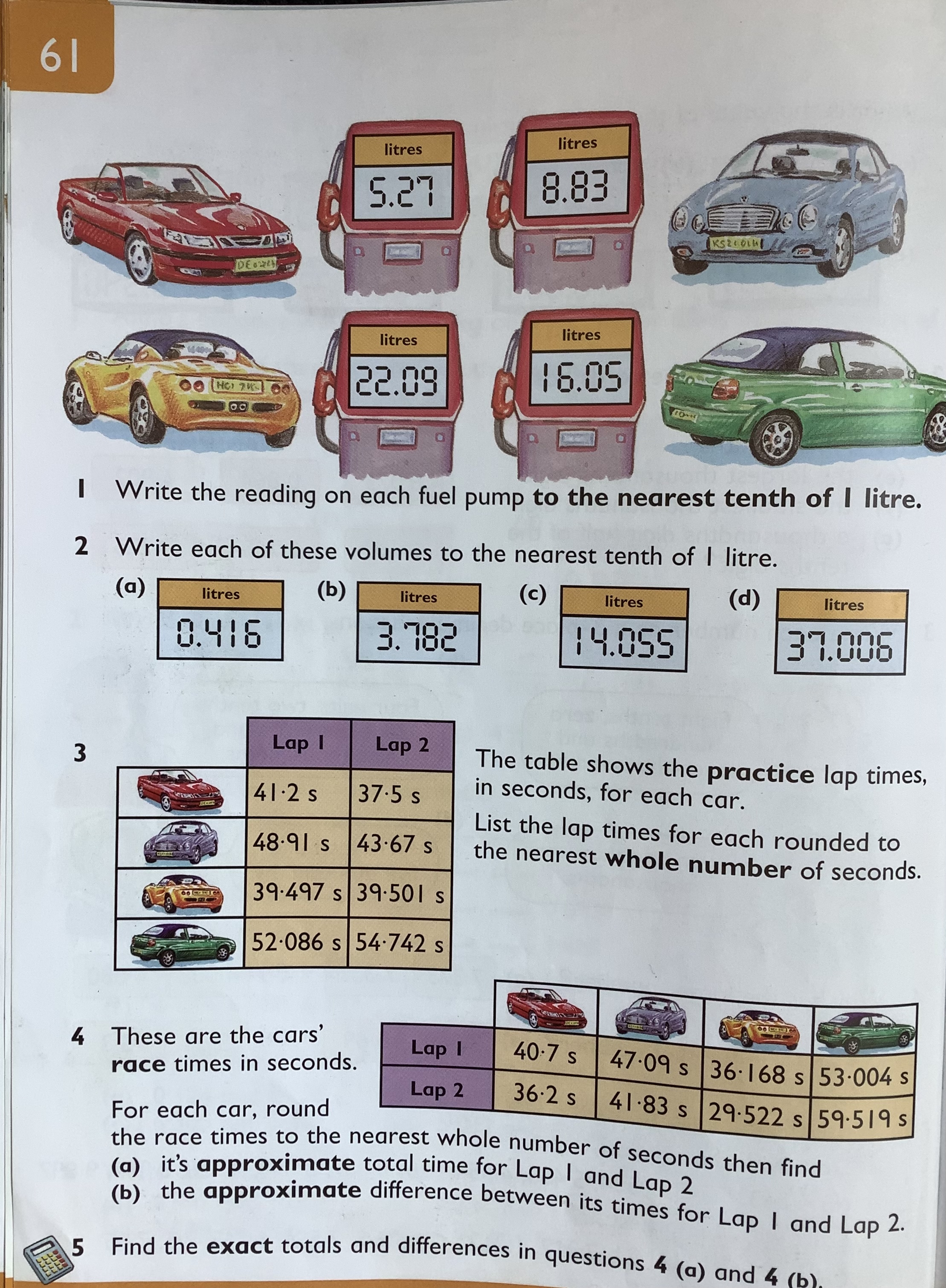 61

litres
5.27

litres
8.83

litres
22.09

litres
16.05

1 Write the reading on each fuel pump to the nearest tenth of 1 litre.

2 Write each of these volumes to the nearest tenth of 1 litre.

(a) litres 0.416

(b) litres 3.782

(c) litres 14.055

(d) litres 37.006

3

| | Lap 1 | Lap 2 |
|---|---|---|
| | 41·2 s | 37·5 s |
| | 48·91 s | 43·67 s |
| | 39·497 s | 39·501 s |
| | 52·086 s | 54·742 s |

The table shows the practice lap times, in seconds, for each car.

List the lap times for each rounded to the nearest whole number of seconds.

4 These are the cars' race times in seconds.

| | | | | |
|---|---|---|---|---|
| Lap 1 | 40·7 s | 47·09 s | 36·168 s | 53·004 s |
| Lap 2 | 36·2 s | 41·83 s | 29·522 s | 59·519 s |

For each car, round the race times to the nearest whole number of seconds then find
(a) it's approximate total time for Lap 1 and Lap 2
(b) the approximate difference between its times for Lap 1 and Lap 2.

5 Find the exact totals and differences in questions 4 (a) and 4 (b).